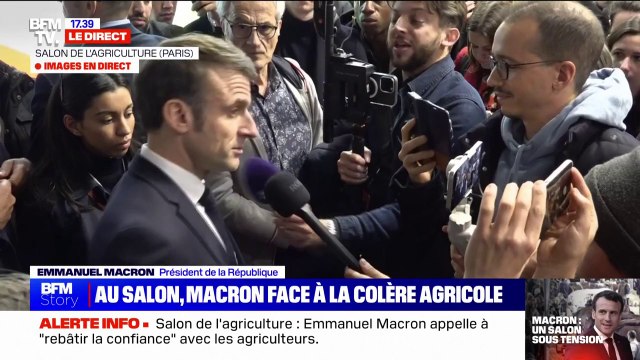 BFM TV. 17.39 LE DIRECT
SALON DE L'AGRICULTURE (PARIS)
IMAGES EN DIRECT

EMMANUEL MACRON Président de la République

BFM Story AU SALON, MACRON FACE À LA COLÈRE AGRICOLE

ALERTE INFO Salon de l'agriculture : Emmanuel Macron appelle à "rebâtir la confiance" avec les agriculteurs.

MACRON : UN SALON SOUS TENSION